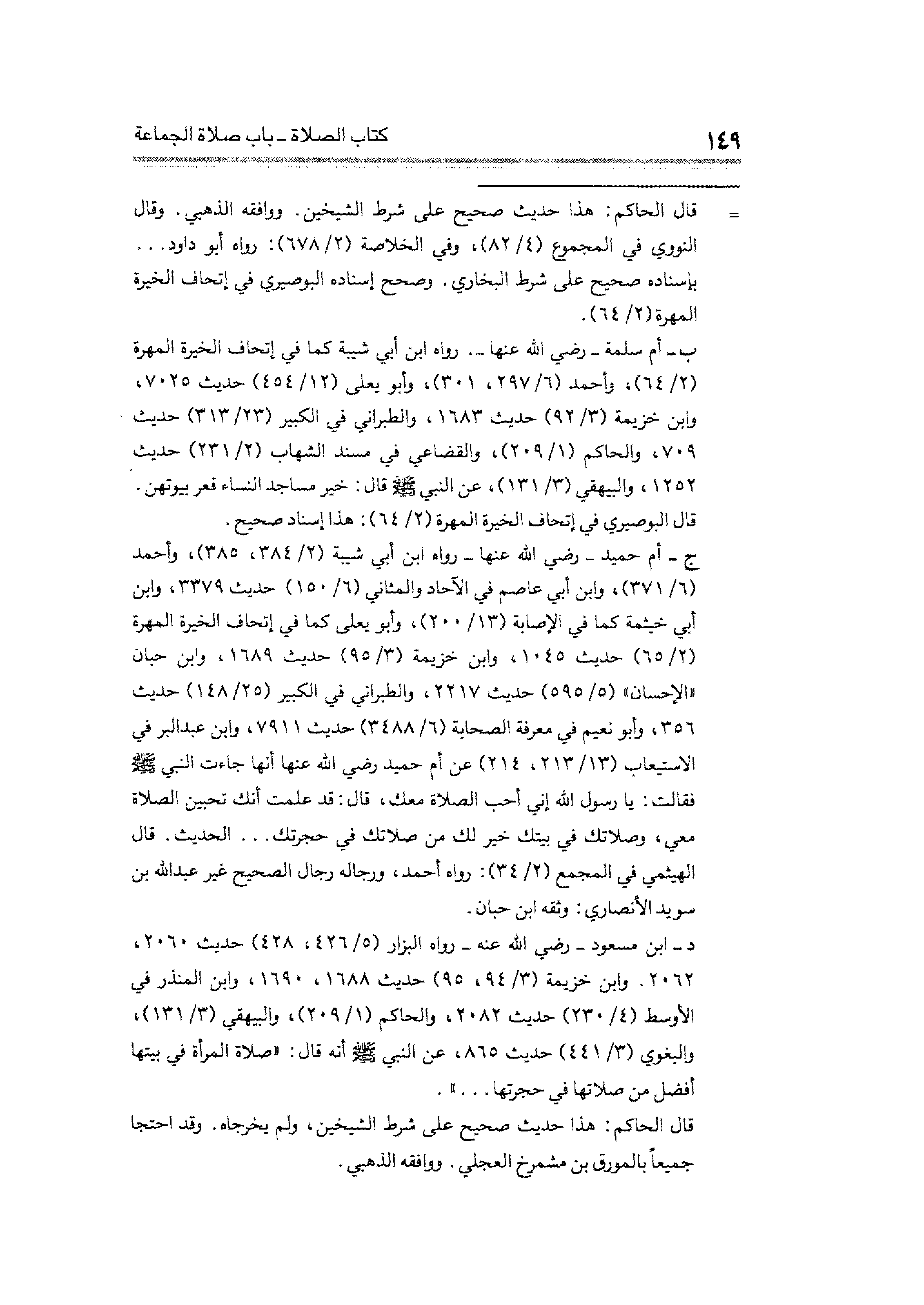 ١٤٩ كتاب الصلاة ـ باب صلاة الجماعة

= قال الحاكم: هذا حديث صحيح على شرط الشيخين. ووافقه الذهبي. وقال النووي في المجموع (٤/ ٨٢)، وفي الخلاصة (٢/ ٦٧٨): رواه أبو داود... بإسناده صحيح على شرط البخاري. وصحح إسناده البوصيري في إتحاف الخيرة المهرة (٢/ ٦٤).

ب ـ أم سلمة ـ رضي الله عنها ـ. رواه ابن أبي شيبة كما في إتحاف الخيرة المهرة (٢/ ٦٤)، وأحمد (٦/ ٢٩٧، ٣٠١)، وأبو يعلى (١٢/ ٤٥٤) حديث ٧٠٢٥، وابن خزيمة (٣/ ٩٢) حديث ١٦٨٣، والطبراني في الكبير (٢٣/ ٣١٣) حديث ٧٠٩، والحاكم (١/ ٢٠٩)، والقضاعي في مسند الشهاب (٢/ ٢٣١) حديث ١٢٥٢، والبيهقي (٣/ ١٣١)، عن النبي ﷺ قال: خير مساجد النساء قعر بيوتهن. قال البوصيري في إتحاف الخيرة المهرة (٢/ ٦٤): هذا إسناد صحيح.

ج ـ أم حميد ـ رضي الله عنها ـ رواه ابن أبي شيبة (٢/ ٣٨٤، ٣٨٥)، وأحمد (٦/ ٣٧١)، وابن أبي عاصم في الآحاد والمثاني (٦/ ١٥٠) حديث ٣٣٧٩، وابن أبي خيثمة كما في الإصابة (١٣/ ٢٠٠)، وأبو يعلى كما في إتحاف الخيرة المهرة (٢/ ٦٥) حديث ١٠٤٥، وابن خزيمة (٣/ ٩٥) حديث ١٦٨٩، وابن حبان «الإحسان» (٥/ ٥٩٥) حديث ٢٢١٧، والطبراني في الكبير (٢٥/ ١٤٨) حديث ٣٥٦، وأبو نعيم في معرفة الصحابة (٦/ ٣٤٨٨) حديث ٧٩١١، وابن عبدالبر في الاستيعاب (١٣/ ٢١٣، ٢١٤) عن أم حميد رضي الله عنها أنها جاءت النبي ﷺ فقالت: يا رسول الله إني أحب الصلاة معك، قال: قد علمت أنك تحبين الصلاة معي، وصلاتك في بيتك خير لك من صلاتك في حجرتك... الحديث. قال الهيثمي في المجمع (٢/ ٣٤): رواه أحمد، ورجاله رجال الصحيح غير عبدالله بن سويد الأنصاري: وثقه ابن حبان.

د ـ ابن مسعود ـ رضي الله عنه ـ رواه البزار (٥/ ٤٢٦، ٤٢٨) حديث ٢٠٦٠، ٢٠٦٢. وابن خزيمة (٣/ ٩٤، ٩٥) حديث ١٦٨٨، ١٦٩٠، وابن المنذر في الأوسط (٤/ ٢٣٠) حديث ٢٠٨٢، والحاكم (١/ ٢٠٩)، والبيهقي (٣/ ١٣١)، والبغوي (٣/ ٤٤١) حديث ٨٦٥، عن النبي ﷺ أنه قال: «صلاة المرأة في بيتها أفضل من صلاتها في حجرتها...».

قال الحاكم: هذا حديث صحيح على شرط الشيخين، ولم يخرجاه. وقد احتجا جميعاً بالمورق بن مشمرخ العجلي. ووافقه الذهبي.